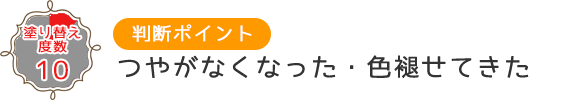 塗り替え度数
10

判断ポイント
つやがなくなった・色褪せてきた